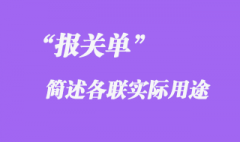 “报关单”

简述各联实际用途